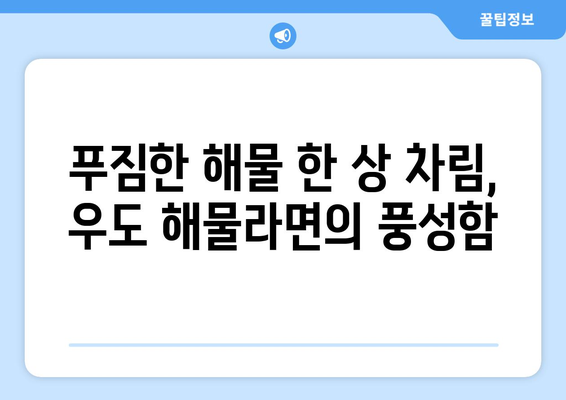 꿀팁정보

푸짐한 해물 한 상 차림, 우도 해물라면의 풍성함